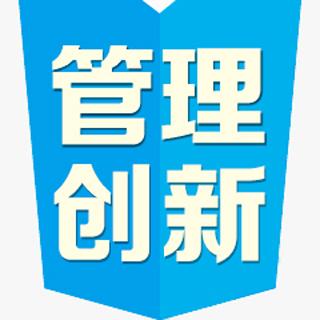 管理
创新